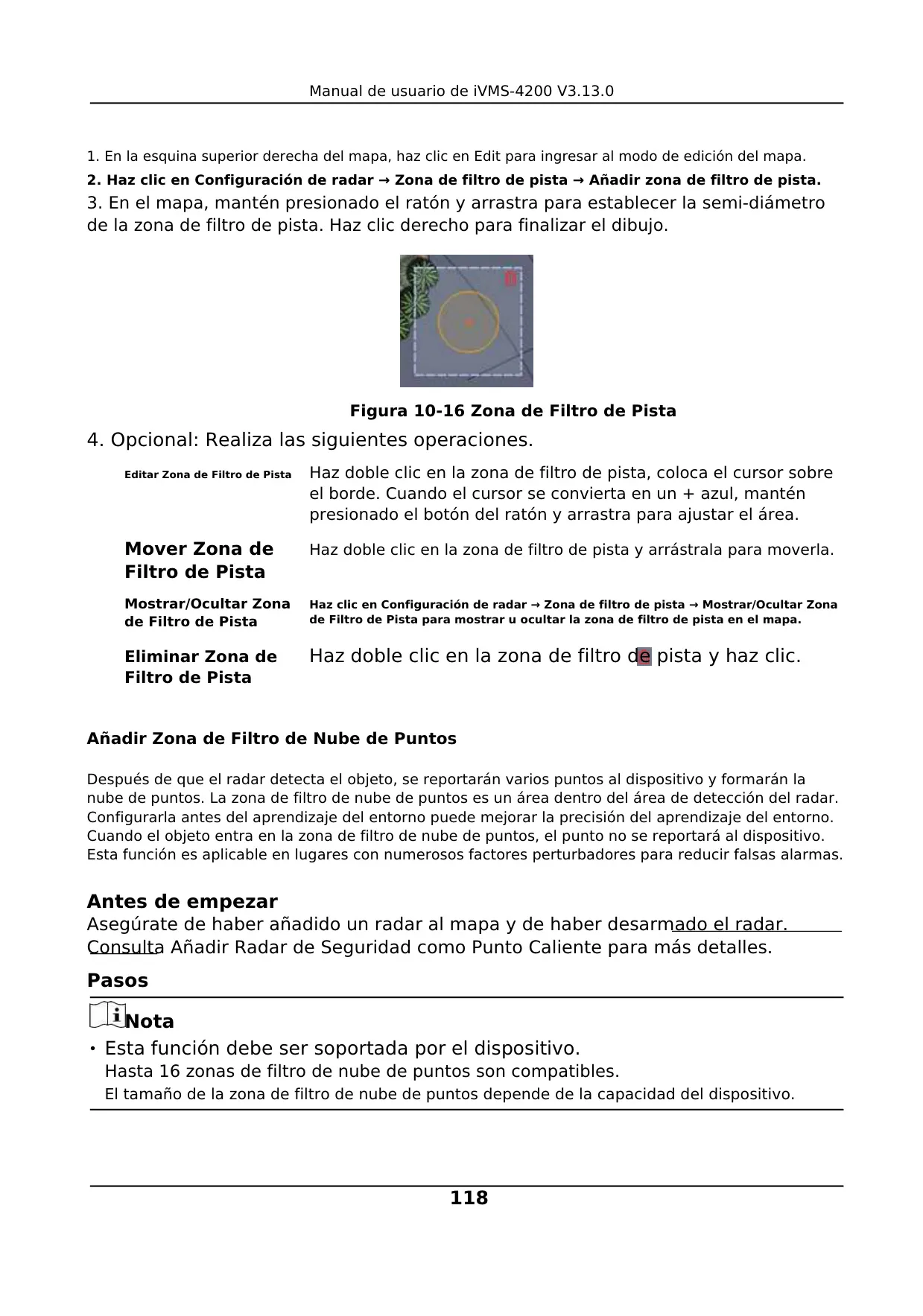 Manual de usuario de iVMS-4200 V3.13.0

1. En la esquina superior derecha del mapa, haz clic en Edit para ingresar al modo de edición del mapa.

2. Haz clic en Configuración de radar → Zona de filtro de pista → Añadir zona de filtro de pista.

3. En el mapa, mantén presionado el ratón y arrastra para establecer la semi-diámetro de la zona de filtro de pista. Haz clic derecho para finalizar el dibujo.

Figura 10-16 Zona de Filtro de Pista

4. Opcional: Realiza las siguientes operaciones.

| | |
|---|---|
| Editar Zona de Filtro de Pista | Haz doble clic en la zona de filtro de pista, coloca el cursor sobre el borde. Cuando el cursor se convierta en un + azul, mantén presionado el botón del ratón y arrastra para ajustar el área. |
| Mover Zona de Filtro de Pista | Haz doble clic en la zona de filtro de pista y arrástrala para moverla. |
| Mostrar/Ocultar Zona de Filtro de Pista | Haz clic en Configuración de radar → Zona de filtro de pista → Mostrar/Ocultar Zona de Filtro de Pista para mostrar u ocultar la zona de filtro de pista en el mapa. |
| Eliminar Zona de Filtro de Pista | Haz doble clic en la zona de filtro de pista y haz clic. |

Añadir Zona de Filtro de Nube de Puntos

Después de que el radar detecta el objeto, se reportarán varios puntos al dispositivo y formarán la nube de puntos. La zona de filtro de nube de puntos es un área dentro del área de detección del radar. Configurarla antes del aprendizaje del entorno puede mejorar la precisión del aprendizaje del entorno. Cuando el objeto entra en la zona de filtro de nube de puntos, el punto no se reportará al dispositivo. Esta función es aplicable en lugares con numerosos factores perturbadores para reducir falsas alarmas.

Antes de empezar
Asegúrate de haber añadido un radar al mapa y de haber desarmado el radar. Consulta Añadir Radar de Seguridad como Punto Caliente para más detalles.

Pasos

Nota

• Esta función debe ser soportada por el dispositivo.
Hasta 16 zonas de filtro de nube de puntos son compatibles.
El tamaño de la zona de filtro de nube de puntos depende de la capacidad del dispositivo.

118